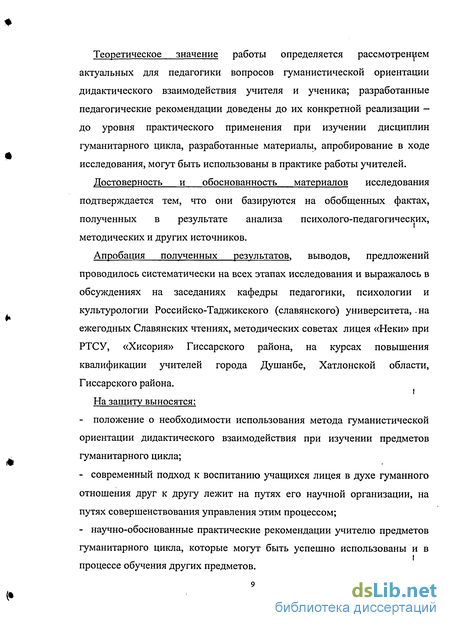 Теоретическое значение работы определяется рассмотрением актуальных для педагогики вопросов гуманистической ориентации дидактического взаимодействия учителя и ученика; разработанные педагогические рекомендации доведены до их конкретной реализации – до уровня практического применения при изучении дисциплин гуманитарного цикла, разработанные материалы, апробирование в ходе исследования, могут быть использованы в практике работы учителей.

Достоверность и обоснованность материалов исследования подтверждается тем, что они базируются на обобщенных фактах, полученных в результате анализа психолого-педагогических, методических и других источников.

Апробация полученных результатов, выводов, предложений проводилось систематически на всех этапах исследования и выражалось в обсуждениях на заседаниях кафедры педагогики, психологии и культурологии Российско-Таджикского (славянского) университета, на ежегодных Славянских чтениях, методических советах лицея «Неки» при РТСУ, «Хисория» Гиссарского района, на курсах повышения квалификации учителей города Душанбе, Хатлонской области, Гиссарского района.

На защиту выносятся:

- положение о необходимости использования метода гуманистической ориентации дидактического взаимодействия при изучении предметов гуманитарного цикла;

- современный подход к воспитанию учащихся лицея в духе гуманного отношения друг к другу лежит на путях его научной организации, на путях совершенствования управления этим процессом;

- научно-обоснованные практические рекомендации учителю предметов гуманитарного цикла, которые могут быть успешно использованы и в процессе обучения других предметов.

9

dsLib.net
библиотека диссертаций